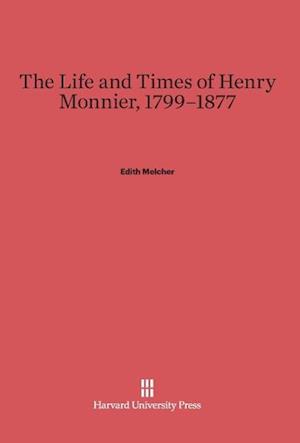 The Life and Times of Henry Monnier, 1799–1877

Edith Melcher

Harvard University Press